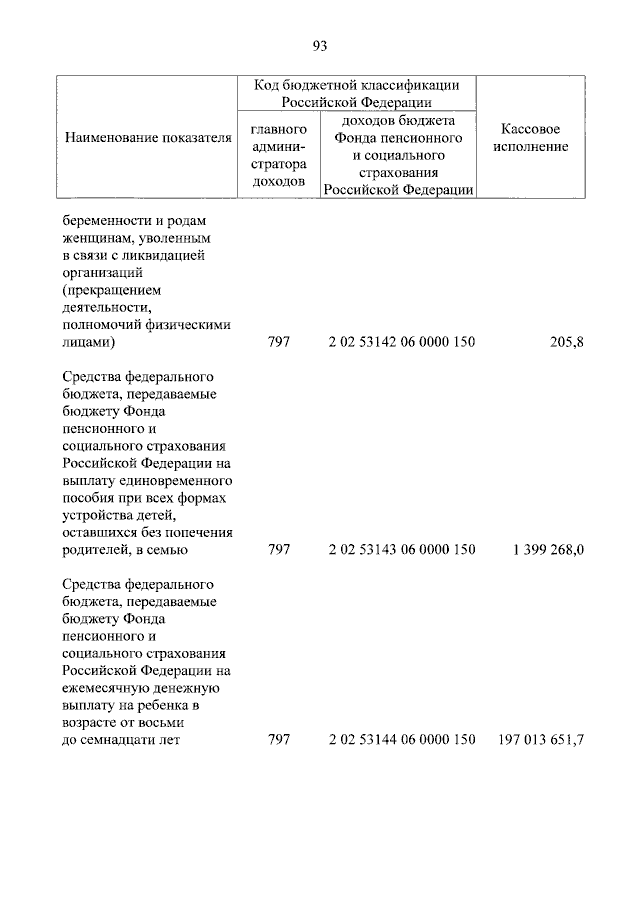 93

| Наименование показателя | Код бюджетной классификации Российской Федерации: главного администратора доходов | Код бюджетной классификации Российской Федерации: доходов бюджета Фонда пенсионного и социального страхования Российской Федерации | Кассовое исполнение |
|---|---|---|---|
| беременности и родам женщинам, уволенным в связи с ликвидацией организаций (прекращением деятельности, полномочий физическими лицами) | 797 | 2 02 53142 06 0000 150 | 205,8 |
| Средства федерального бюджета, передаваемые бюджету Фонда пенсионного и социального страхования Российской Федерации на выплату единовременного пособия при всех формах устройства детей, оставшихся без попечения родителей, в семью | 797 | 2 02 53143 06 0000 150 | 1 399 268,0 |
| Средства федерального бюджета, передаваемые бюджету Фонда пенсионного и социального страхования Российской Федерации на ежемесячную денежную выплату на ребенка в возрасте от восьми до семнадцати лет | 797 | 2 02 53144 06 0000 150 | 197 013 651,7 |